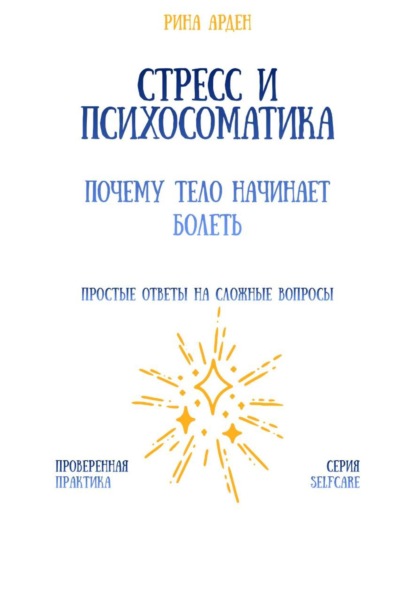 РИНА АРДЕН

СТРЕСС И ПСИХОСОМАТИКА

ПОЧЕМУ ТЕЛО НАЧИНАЕТ БОЛЕТЬ

ПРОСТЫЕ ОТВЕТЫ НА СЛОЖНЫЕ ВОПРОСЫ

ПРОВЕРЕННАЯ ПРАКТИКА

СЕРИЯ SELFCARE